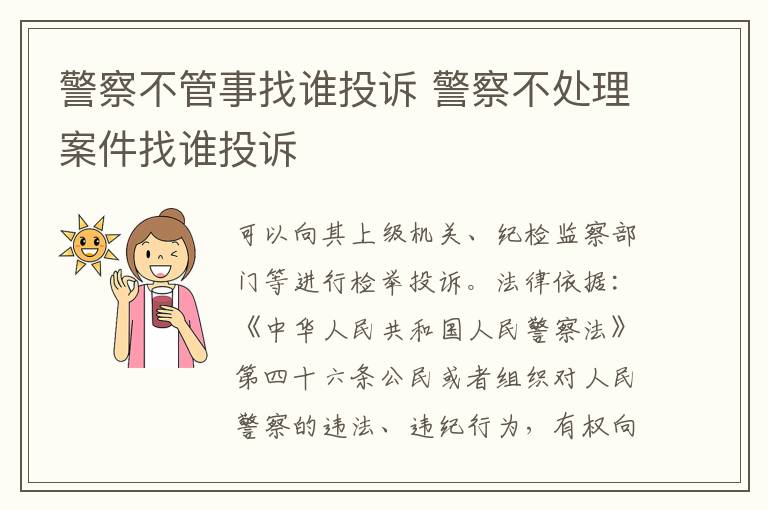 警察不管事找谁投诉 警察不处理案件找谁投诉

可以向其上级机关、纪检监察部门等进行检举投诉。法律依据：《中华人民共和国人民警察法》第四十六条公民或者组织对人民警察的违法、违纪行为，有权向